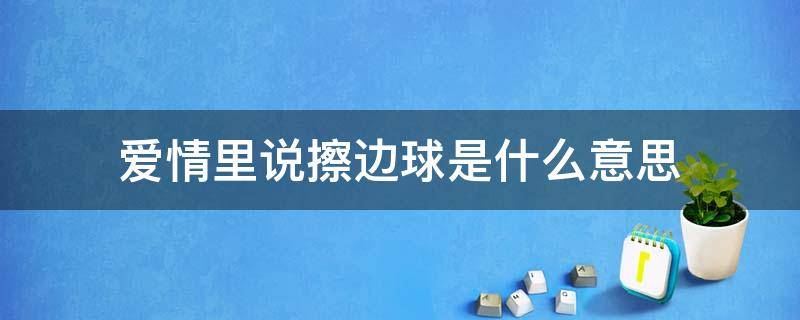 爱情里说擦边球是什么意思